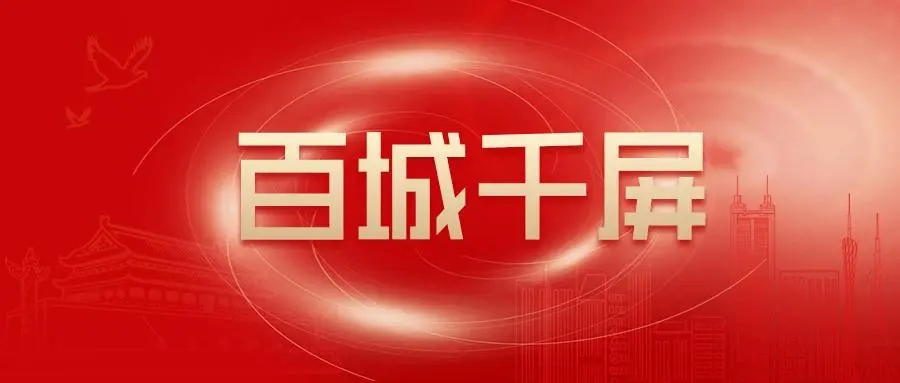 百城千屏